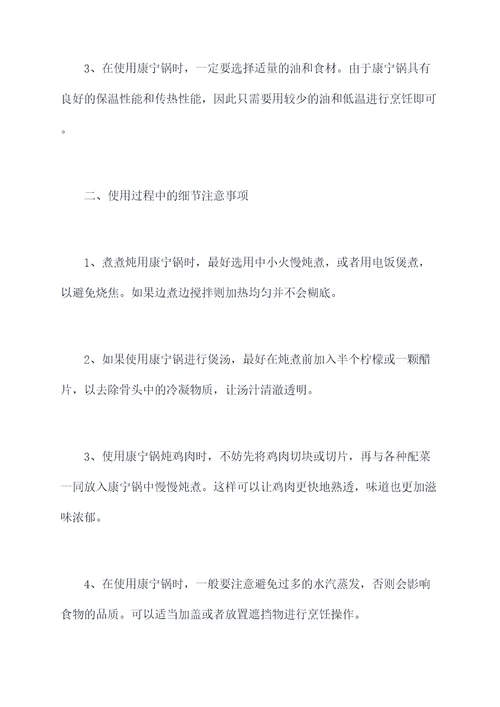 3、在使用康宁锅时，一定要选择适量的油和食材。由于康宁锅具有良好的保温性能和传热性能，因此只需要用较少的油和低温进行烹饪即可。

二、使用过程中的细节注意事项

1、煮煮炖用康宁锅时，最好选用中小火慢炖煮，或者用电饭煲煮，以避免烧焦。如果边煮边搅拌则加热均匀并不会糊底。

2、如果使用康宁锅进行煲汤，最好在炖煮前加入半个柠檬或一颗醋片，以去除骨头中的冷凝物质，让汤汁清澈透明。

3、使用康宁锅炖鸡肉时，不妨先将鸡肉切块或切片，再与各种配菜一同放入康宁锅中慢慢炖煮。这样可以让鸡肉更快地熟透，味道也更加滋味浓郁。

4、在使用康宁锅时，一般要注意避免过多的水汽蒸发，否则会影响食物的品质。可以适当加盖或者放置遮挡物进行烹饪操作。